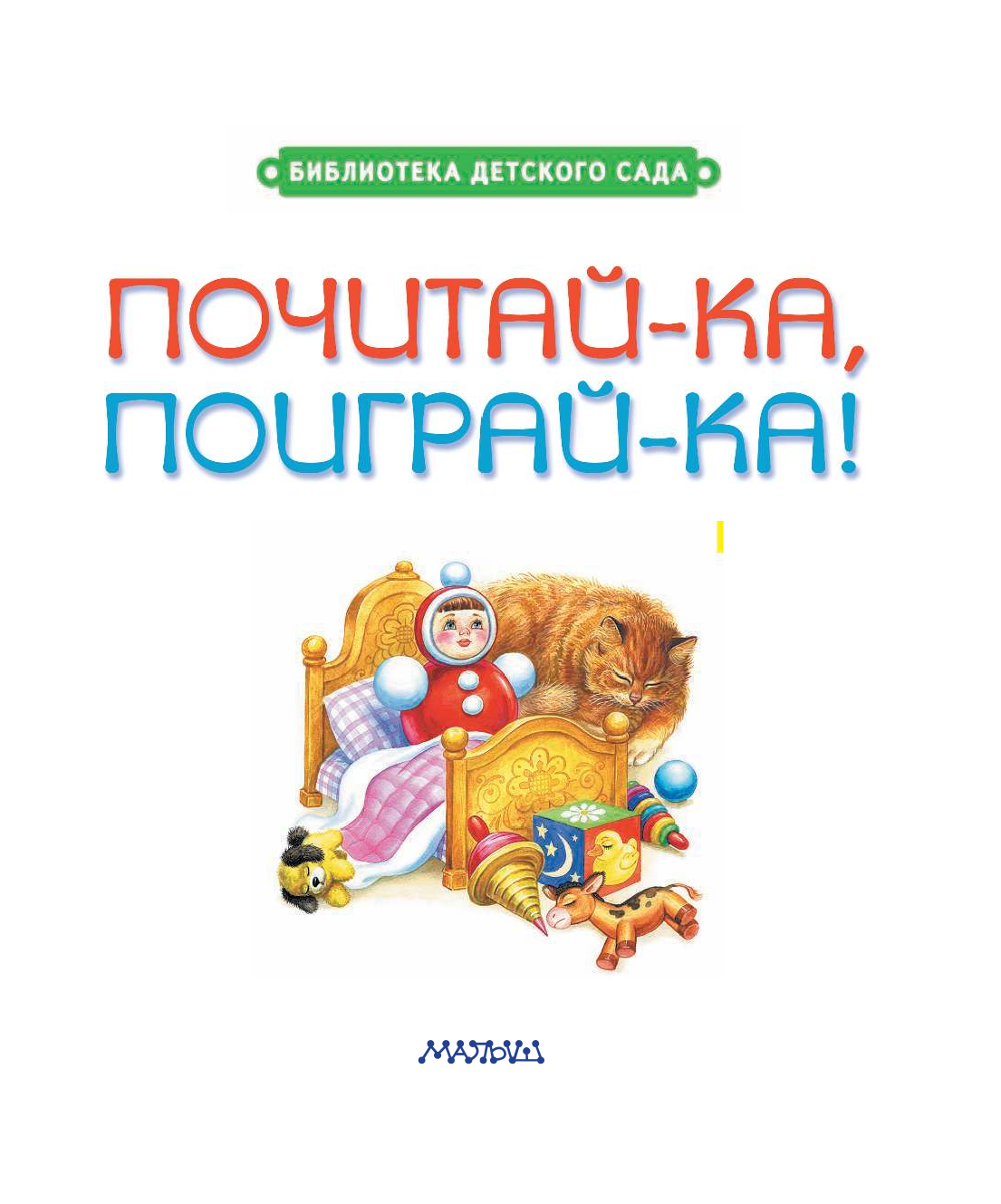 БИБЛИОТЕКА ДЕТСКОГО САДА

ПОЧИТАЙ-КА, ПОИГРАЙ-КА!

МАЛЫШ